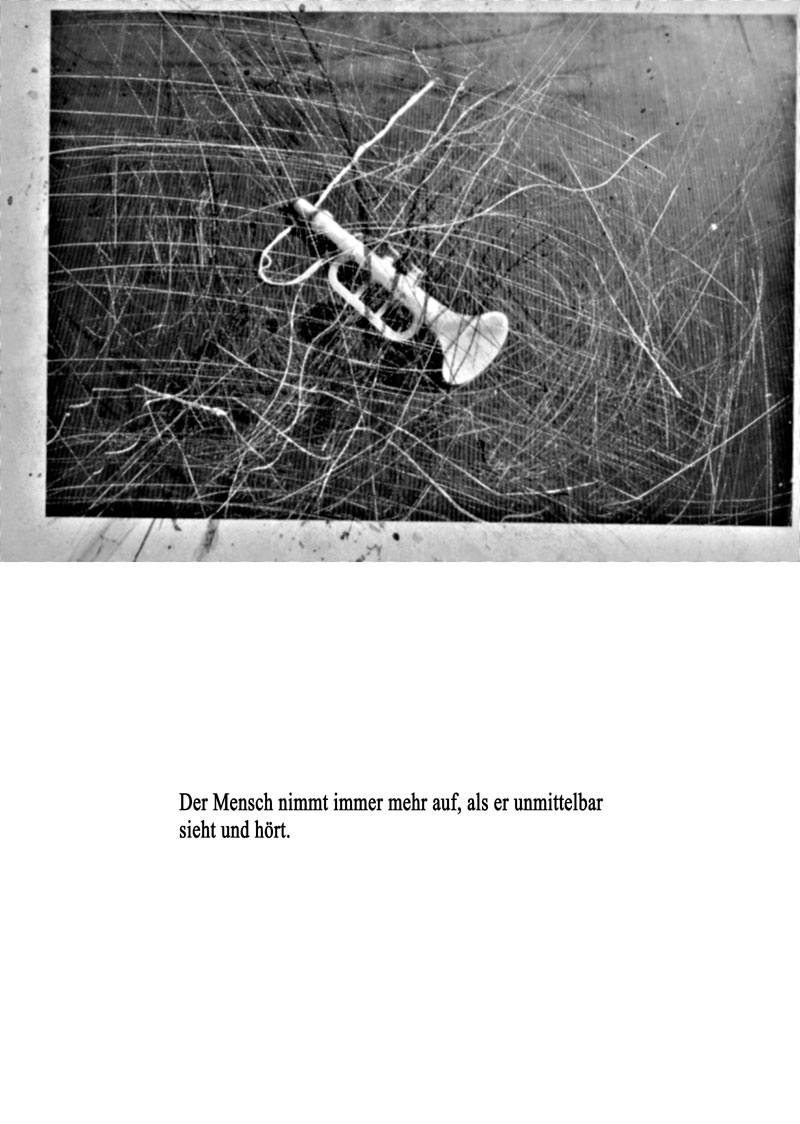 Der Mensch nimmt immer mehr auf, als er unmittelbar sieht und hört.